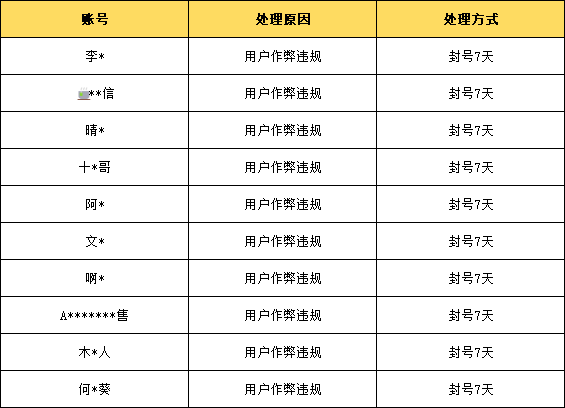 | 账号 | 处理原因 | 处理方式 |
|---|---|---|
| 李* | 用户作弊违规 | 封号7天 |
| **信 | 用户作弊违规 | 封号7天 |
| 晴* | 用户作弊违规 | 封号7天 |
| 十*哥 | 用户作弊违规 | 封号7天 |
| 阿* | 用户作弊违规 | 封号7天 |
| 文* | 用户作弊违规 | 封号7天 |
| 啊* | 用户作弊违规 | 封号7天 |
| A*******售 | 用户作弊违规 | 封号7天 |
| 木*人 | 用户作弊违规 | 封号7天 |
| 何*葵 | 用户作弊违规 | 封号7天 |